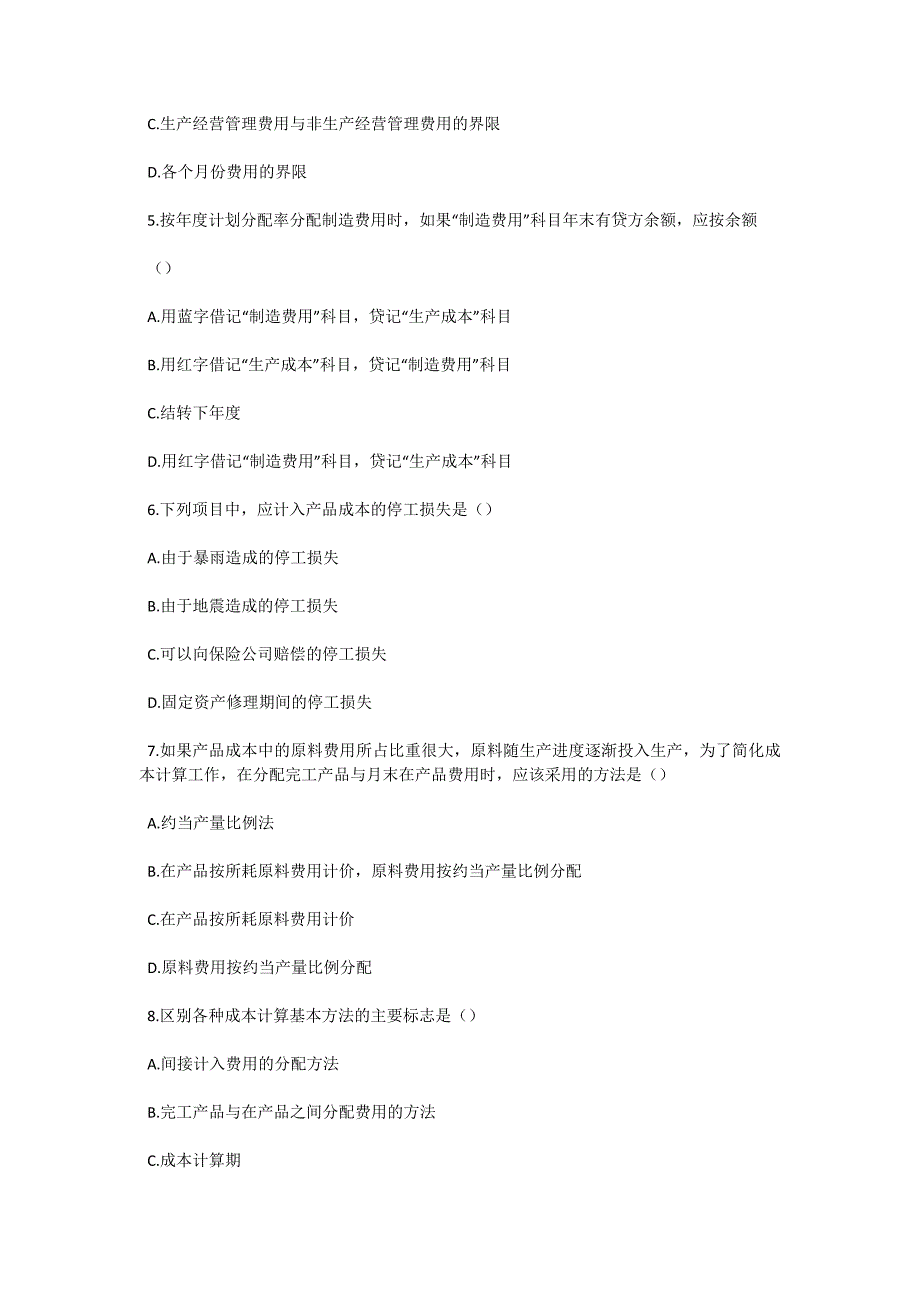 C.生产经营管理费用与非生产经营管理费用的界限

D.各个月份费用的界限

5.按年度计划分配率分配制造费用时，如果“制造费用”科目年末有贷方余额，应按余额

（）

A.用蓝字借记“制造费用”科目，贷记“生产成本”科目

B.用红字借记“生产成本”科目，贷记“制造费用”科目

C.结转下年度

D.用红字借记“制造费用”科目，贷记“生产成本”科目

6.下列项目中，应计入产品成本的停工损失是（）

A.由于暴雨造成的停工损失

B.由于地震造成的停工损失

C.可以向保险公司赔偿的停工损失

D.固定资产修理期间的停工损失

7.如果产品成本中的原料费用所占比重很大，原料随生产进度逐渐投入生产，为了简化成本计算工作，在分配完工产品与月末在产品费用时，应该采用的方法是（）

A.约当产量比例法

B.在产品按所耗原料费用计价，原料费用按约当产量比例分配

C.在产品按所耗原料费用计价

D.原料费用按约当产量比例分配

8.区别各种成本计算基本方法的主要标志是（）

A.间接计入费用的分配方法

B.完工产品与在产品之间分配费用的方法

C.成本计算期